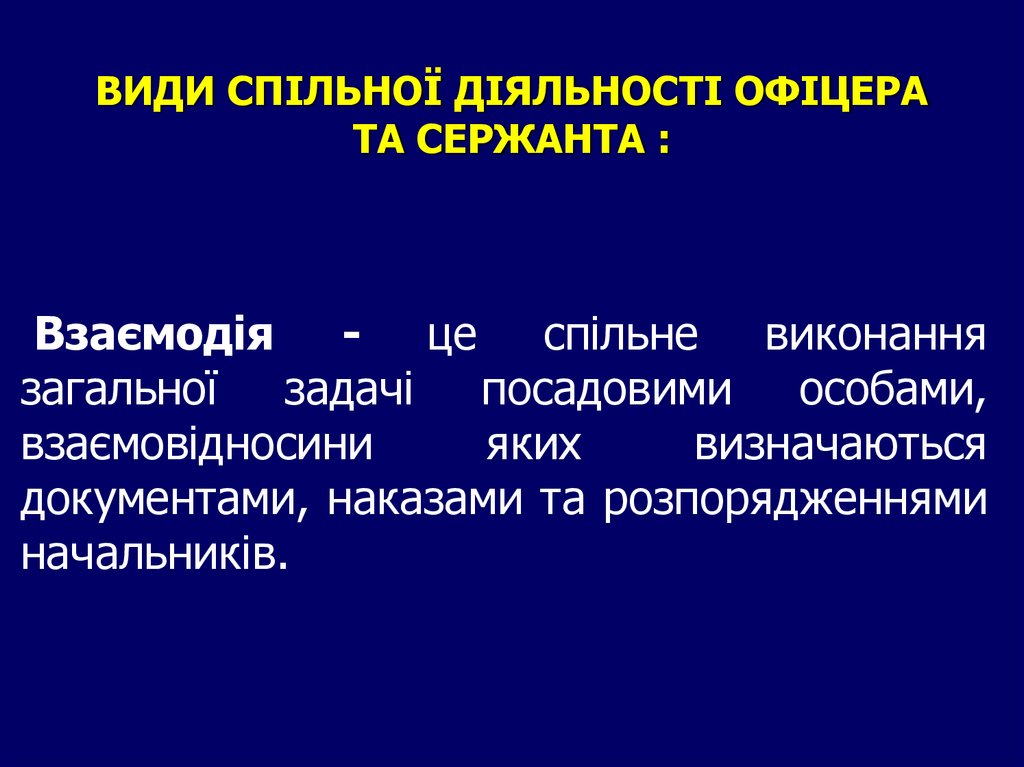 ВИДИ СПІЛЬНОЇ ДІЯЛЬНОСТІ ОФІЦЕРА ТА СЕРЖАНТА :

Взаємодія - це спільне виконання загальної задачі посадовими особами, взаємовідносини яких визначаються документами, наказами та розпорядженнями начальників.